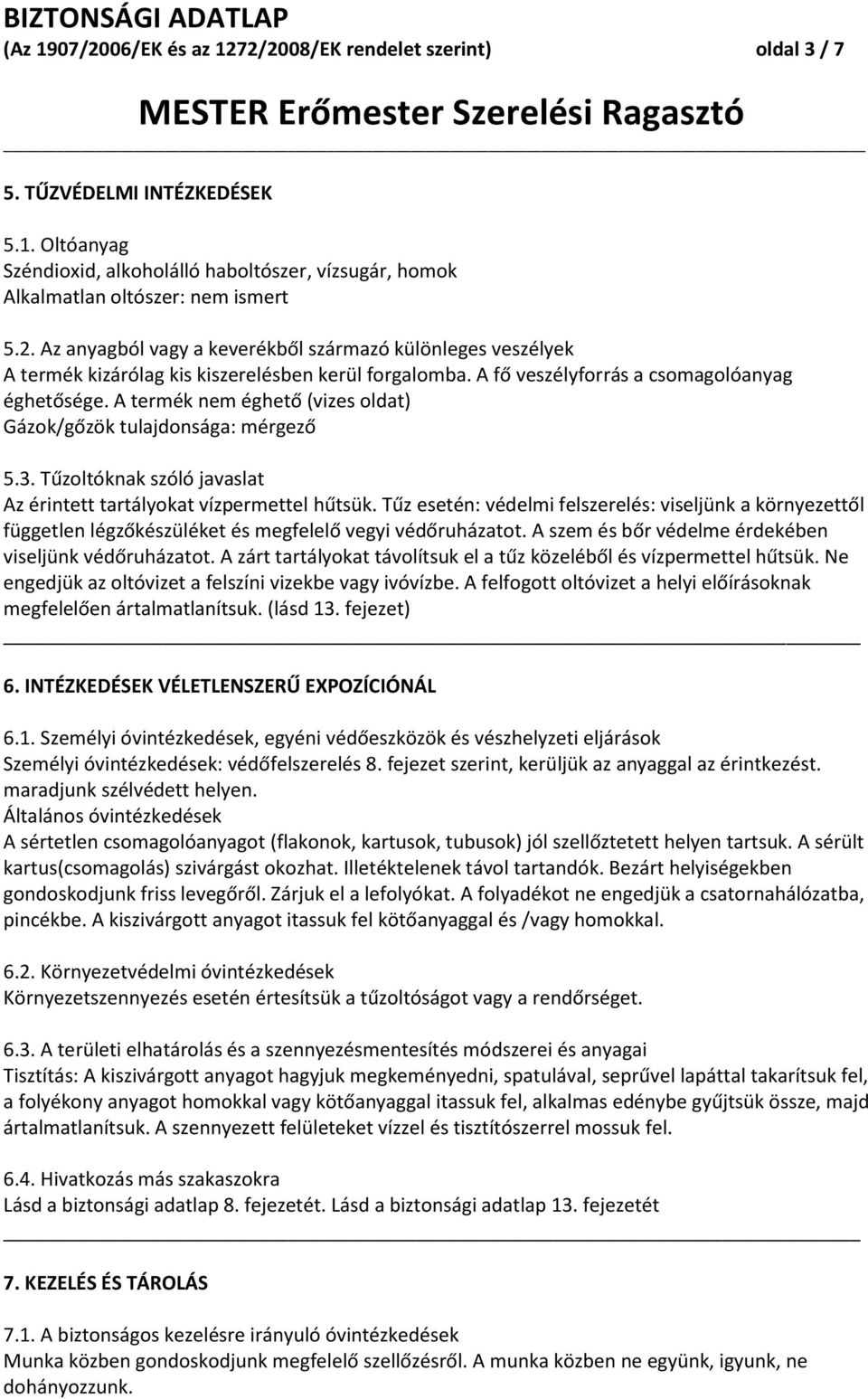 BIZTONSÁGI ADATLAP
(Az 1907/2006/EK és az 1272/2008/EK rendelet szerint) oldal 3 / 7

MESTER Erőmester Szerelési Ragasztó

5. TŰZVÉDELMI INTÉZKEDÉSEK

5.1. Oltóanyag
Széndioxid, alkoholálló haboltószer, vízsugár, homok
Alkalmatlan oltószer: nem ismert

5.2. Az anyagból vagy a keverékből származó különleges veszélyek
A termék kizárólag kis kiszerelésben kerül forgalomba. A fő veszélyforrás a csomagolóanyag éghetősége. A termék nem éghető (vizes oldat)
Gázok/gőzök tulajdonsága: mérgező

5.3. Tűzoltóknak szóló javaslat
Az érintett tartályokat vízpermettel hűtsük. Tűz esetén: védelmi felszerelés: viseljünk a környezettől független légzőkészüléket és megfelelő vegyi védőruházatot. A szem és bőr védelme érdekében viseljünk védőruházatot. A zárt tartályokat távolítsuk el a tűz közeléből és vízpermettel hűtsük. Ne engedjük az oltóvizet a felszíni vizekbe vagy ivóvízbe. A felfogott oltóvizet a helyi előírásoknak megfelelően ártalmatlanítsuk. (lásd 13. fejezet)

6. INTÉZKEDÉSEK VÉLETLENSZERŰ EXPOZÍCIÓNÁL

6.1. Személyi óvintézkedések, egyéni védőeszközök és vészhelyzeti eljárások
Személyi óvintézkedések: védőfelszerelés 8. fejezet szerint, kerüljük az anyaggal az érintkezést. maradjunk szélvédett helyen.
Általános óvintézkedések
A sértetlen csomagolóanyagot (flakonok, kartusok, tubusok) jól szellőztetett helyen tartsuk. A sérült kartus(csomagolás) szivárgást okozhat. Illetéktelenek távol tartandók. Bezárt helyiségekben gondoskodjunk friss levegőről. Zárjuk el a lefolyókat. A folyadékot ne engedjük a csatornahálózatba, pincékbe. A kiszivárgott anyagot itassuk fel kötőanyaggal és /vagy homokkal.

6.2. Környezetvédelmi óvintézkedések
Környezetszennyezés esetén értesítsük a tűzoltóságot vagy a rendőrséget.

6.3. A területi elhatárolás és a szennyezésmentesítés módszerei és anyagai
Tisztítás: A kiszivárgott anyagot hagyjuk megkeményedni, spatulával, seprűvel lapáttal takarítsuk fel, a folyékony anyagot homokkal vagy kötőanyaggal itassuk fel, alkalmas edénybe gyűjtsük össze, majd ártalmatlanítsuk. A szennyezett felületeket vízzel és tisztítószerrel mossuk fel.

6.4. Hivatkozás más szakaszokra
Lásd a biztonsági adatlap 8. fejezetét. Lásd a biztonsági adatlap 13. fejezetét

7. KEZELÉS ÉS TÁROLÁS

7.1. A biztonságos kezelésre irányuló óvintézkedések
Munka közben gondoskodjunk megfelelő szellőzésről. A munka közben ne együnk, igyunk, ne dohányozzunk.